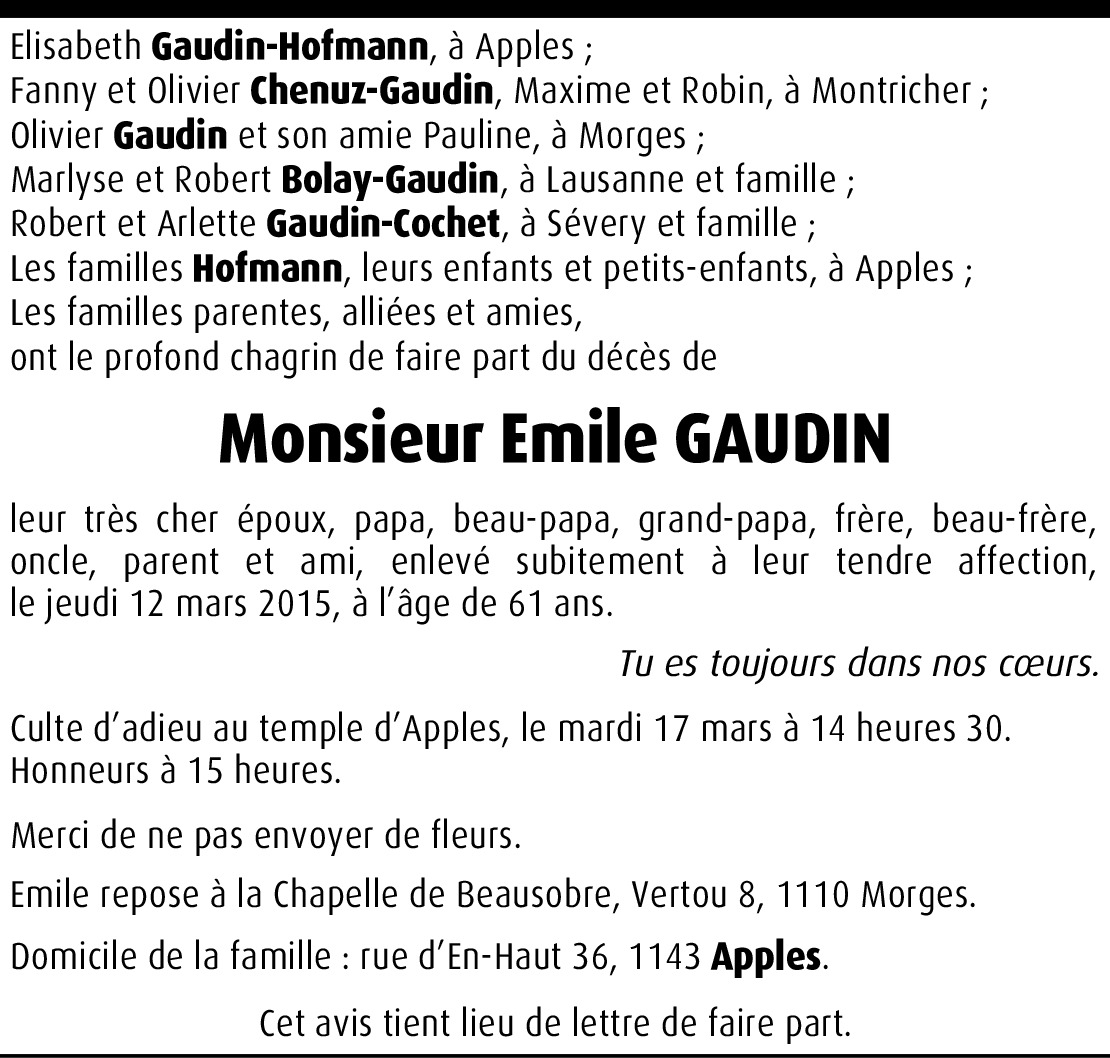 Elisabeth Gaudin-Hofmann, à Apples ;
Fanny et Olivier Chenuz-Gaudin, Maxime et Robin, à Montricher ;
Olivier Gaudin et son amie Pauline, à Morges ;
Marlyse et Robert Bolay-Gaudin, à Lausanne et famille ;
Robert et Arlette Gaudin-Cochet, à Sévery et famille ;
Les familles Hofmann, leurs enfants et petits-enfants, à Apples ;
Les familles parentes, alliées et amies,
ont le profond chagrin de faire part du décès de

Monsieur Emile GAUDIN

leur très cher époux, papa, beau-papa, grand-papa, frère, beau-frère, oncle, parent et ami, enlevé subitement à leur tendre affection, le jeudi 12 mars 2015, à l'âge de 61 ans.

Tu es toujours dans nos cœurs.

Culte d'adieu au temple d'Apples, le mardi 17 mars à 14 heures 30.
Honneurs à 15 heures.

Merci de ne pas envoyer de fleurs.

Emile repose à la Chapelle de Beausobre, Vertou 8, 1110 Morges.

Domicile de la famille : rue d'En-Haut 36, 1143 Apples.

Cet avis tient lieu de lettre de faire part.